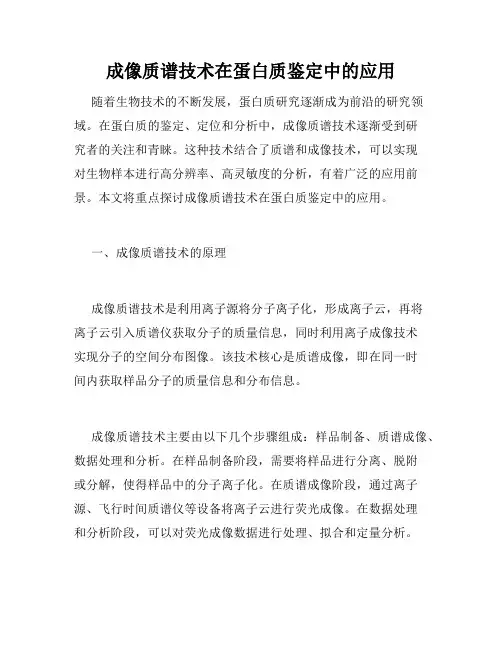 成像质谱技术在蛋白质鉴定中的应用

随着生物技术的不断发展，蛋白质研究逐渐成为前沿的研究领域。在蛋白质的鉴定、定位和分析中，成像质谱技术逐渐受到研究者的关注和青睐。这种技术结合了质谱和成像技术，可以实现对生物样本进行高分辨率、高灵敏度的分析，有着广泛的应用前景。本文将重点探讨成像质谱技术在蛋白质鉴定中的应用。

一、成像质谱技术的原理

成像质谱技术是利用离子源将分子离子化，形成离子云，再将离子云引入质谱仪获取分子的质量信息，同时利用离子成像技术实现分子的空间分布图像。该技术核心是质谱成像，即在同一时间内获取样品分子的质量信息和分布信息。

成像质谱技术主要由以下几个步骤组成：样品制备、质谱成像、数据处理和分析。在样品制备阶段，需要将样品进行分离、脱附或分解，使得样品中的分子离子化。在质谱成像阶段，通过离子源、飞行时间质谱仪等设备将离子云进行荧光成像。在数据处理和分析阶段，可以对荧光成像数据进行处理、拟合和定量分析。